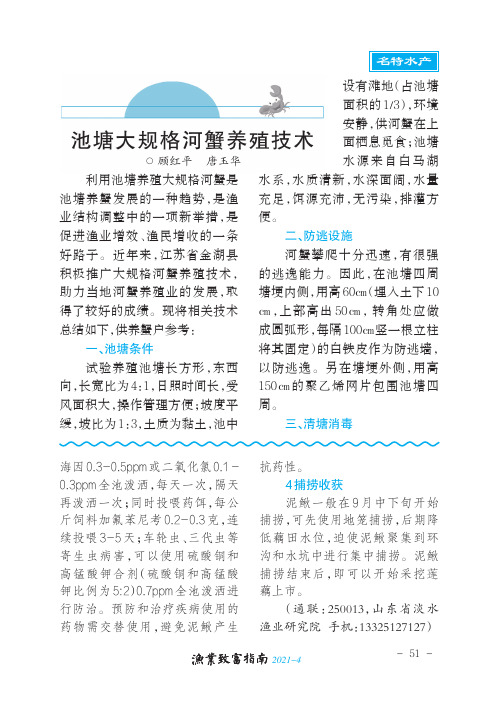 名特水产

池塘大规格河蟹养殖技术

○ 顾红平　唐玉华

利用池塘养殖大规格河蟹是池塘养蟹发展的一种趋势，是渔业结构调整中的一项新举措，是促进渔业增效、渔民增收的一条好路子。近年来，江苏省金湖县积极推广大规格河蟹养殖技术，助力当地河蟹养殖业的发展，取得了较好的成绩。现将相关技术总结如下，供养蟹户参考：

一、池塘条件

试验养殖池塘长方形，东西向，长宽比为4:1，日照时间长，受风面积大，操作管理方便；坡度平缓，坡比为1:3，土质为黏土，池中设有滩地（占池塘面积的1/3），环境安静，供河蟹在上面栖息觅食；池塘水源来自白马湖水系，水质清新，水深面阔，水量充足，饵源充沛，无污染，排灌方便。

二、防逃设施

河蟹攀爬十分迅速，有很强的逃逸能力。因此，在池塘四周塘埂内侧，用高60cm（埋入土下10cm，上部高出50cm，转角处应做成圆弧形，每隔100cm竖一根立柱将其固定）的白铁皮作为防逃墙，以防逃逸。另在塘埂外侧，用高150cm的聚乙烯网片包围池塘四周。

三、清塘消毒

海因0.3-0.5ppm或二氧化氯0.1-0.3ppm全池泼洒，每天一次，隔天再泼洒一次；同时投喂药饵，每公斤饲料加氟苯尼考0.2-0.3克，连续投喂3-5天；车轮虫、三代虫等寄生虫病害，可以使用硫酸铜和高锰酸钾合剂（硫酸铜和高锰酸钾比例为5:2）0.7ppm全池泼洒进行防治。预防和治疗疾病使用的药物需交替使用，避免泥鳅产生抗药性。

4捕捞收获

泥鳅一般在9月中下旬开始捕捞，可先使用地笼捕捞，后期降低藕田水位，迫使泥鳅聚集到环沟和水坑中进行集中捕捞。泥鳅捕捞结束后，即可以开始采挖莲藕上市。

（通联：250013，山东省淡水渔业研究院　手机：13325127127）

渔業致富指南 2021-4

- 51 -